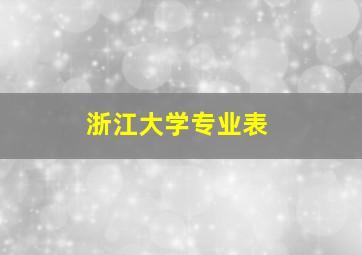 浙江大学专业表